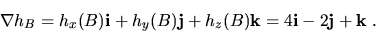 $\nabla h_B = h_x(B)\mathbf{i} + h_y(B)\mathbf{j} + h_z(B)\mathbf{k} = 4\mathbf{i} - 2\mathbf{j} + \mathbf{k}$ .